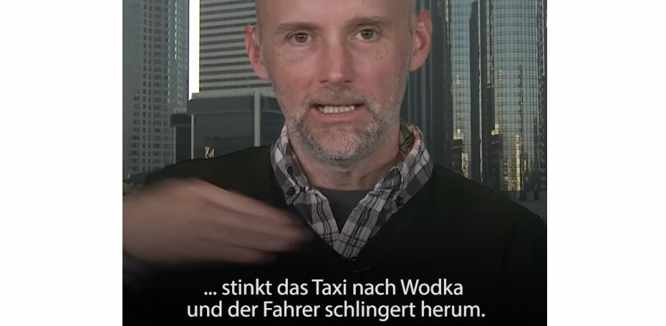 ... stinkt das Taxi nach Wodka
und der Fahrer schlingert herum.